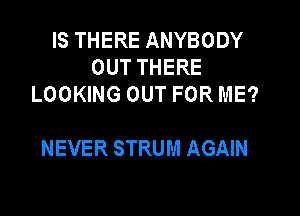 IS THERE ANYBODY
OUT THERE
LOOKING OUT FOR ME?

NEVER STRUM AGAIN